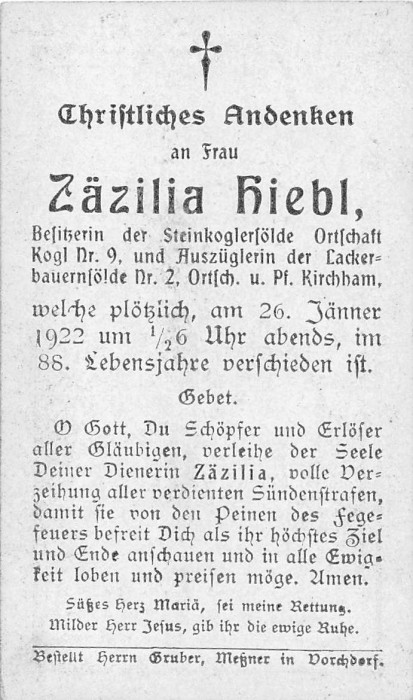 Christliches Andenken

an Frau

Zäzilia Hiebl,

Besitzerin der Steinkoglersölde Ortschaft Kogl Nr. 9, und Auszüglerin der Lackerbauernsölde Nr. 2, Ortsch. u. Pf. Kirchham,

welche plötzlich, am 26. Jänner 1922 um $\frac{1}{2}$6 Uhr abends, im 88. Lebensjahre verschieden ist.

Gebet.

O Gott, Du Schöpfer und Erlöser aller Gläubigen, verleihe der Seele Deiner Dienerin Zäzilia, volle Verzeihung aller verdienten Sündenstrafen, damit sie von den Peinen des Fegefeuers befreit Dich als ihr höchstes Ziel und Ende anschauen und in alle Ewigkeit loben und preisen möge. Amen.

Süßes Herz Mariä, sei meine Rettung.
Milder Herr Jesus, gib ihr die ewige Ruhe.

Bestellt Herrn Gruber, Meßner in Vorchdorf.